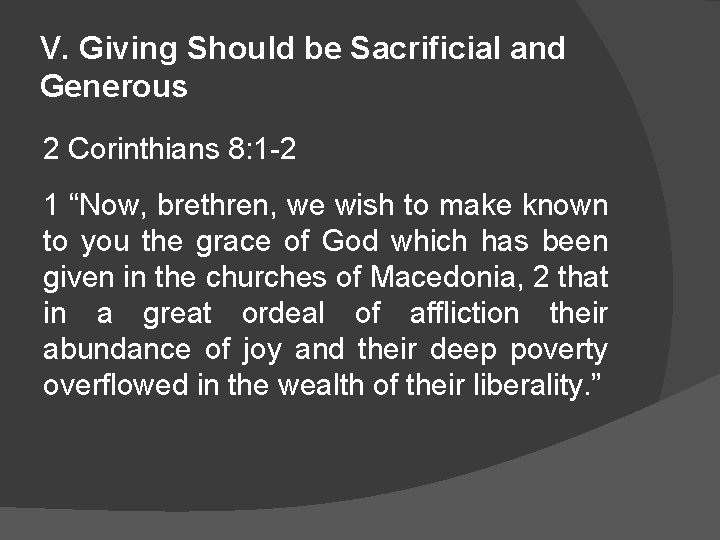 V. Giving Should be Sacrificial and Generous

2 Corinthians 8:1-2

1 “Now, brethren, we wish to make known to you the grace of God which has been given in the churches of Macedonia, 2 that in a great ordeal of affliction their abundance of joy and their deep poverty overflowed in the wealth of their liberality.”